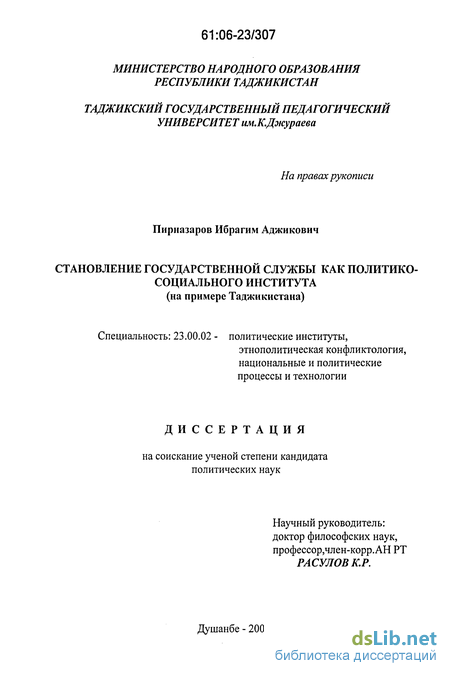 61:06-23/307

МИНИСТЕРСТВО НАРОДНОГО ОБРАЗОВАНИЯ РЕСПУБЛИКИ ТАДЖИКИСТАН

ТАДЖИКСКИЙ ГОСУДАРСТВЕННЫЙ ПЕДАГОГИЧЕСКИЙ УНИВЕРСИТЕТ им.К.Джураева

На правах рукописи

Пирназаров Ибрагим Аджикович

СТАНОВЛЕНИЕ ГОСУДАРСТВЕННОЙ СЛУЖБЫ КАК ПОЛИТИКО-СОЦИАЛЬНОГО ИНСТИТУТА
(на примере Таджикистана)

Специальность: 23.00.02 - политические институты, этнополитическая конфликтология, национальные и политические процессы и технологии

ДИССЕРТАЦИЯ

на соискание ученой степени кандидата политических наук

Научный руководитель:
доктор философских наук,
профессор,член-корр.АН РТ
РАСУЛОВ К.Р.

Душанбе - 200

dsLib.net
библиотека диссертаций